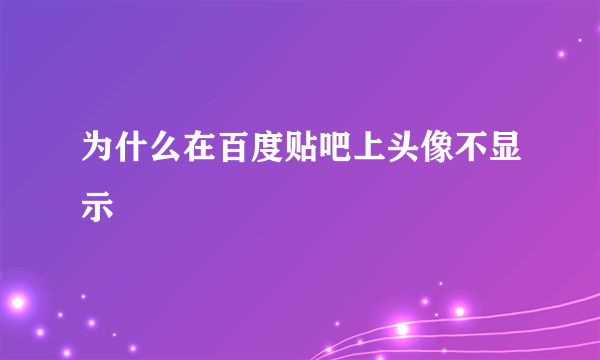 为什么在百度贴吧上头像不显示